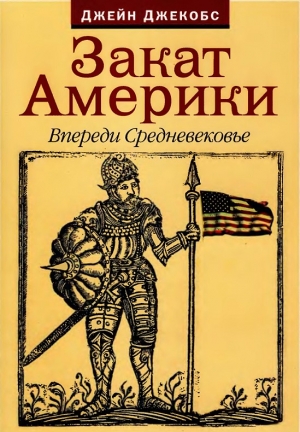 ДЖЕЙН ДЖЕКОБС

Закат Америки

Впереди Средневековье